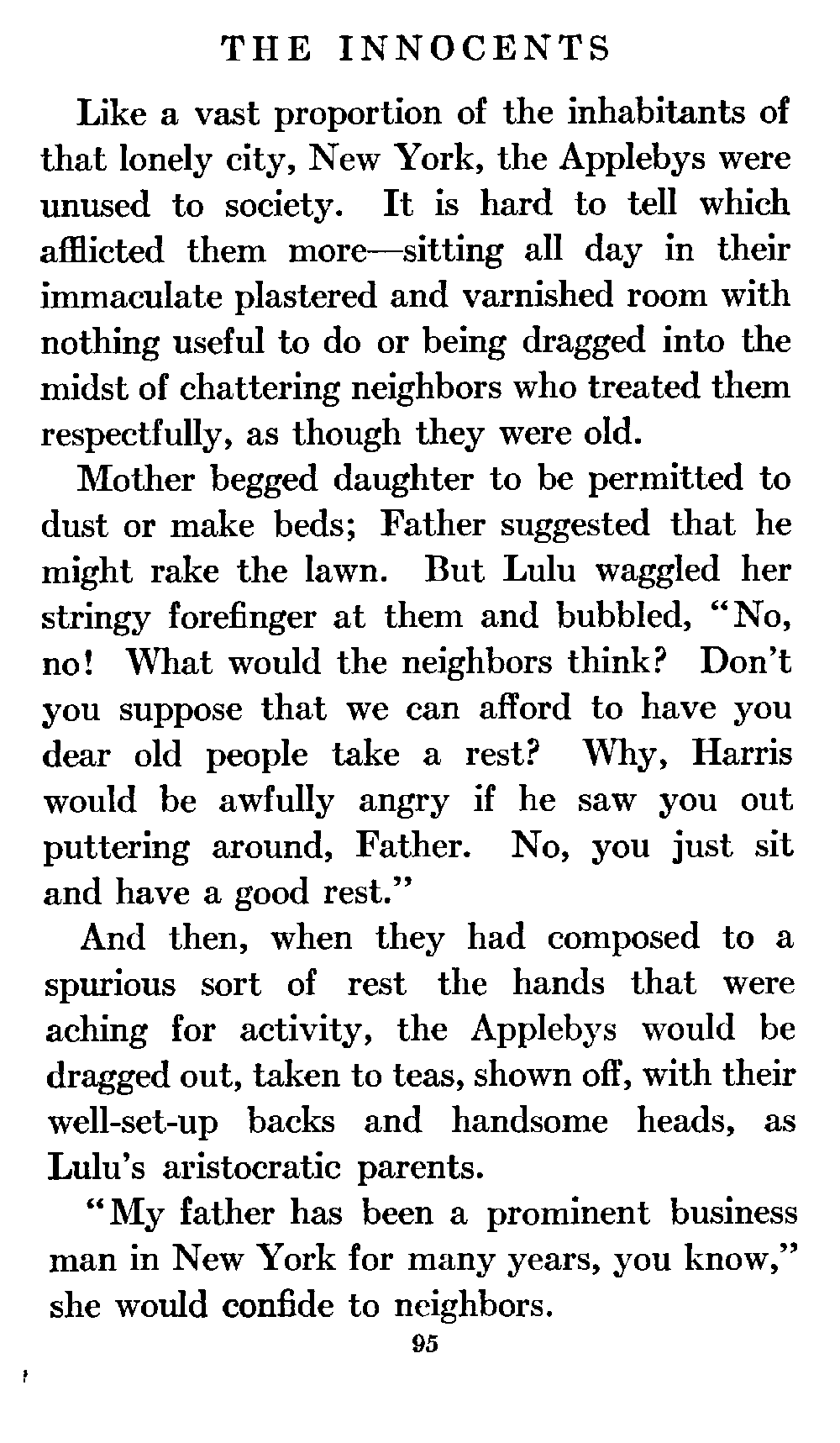 THE INNOCENTS

Like a vast proportion of the inhabitants of that lonely city, New York, the Applebys were unused to society. It is hard to tell which afflicted them more—sitting all day in their immaculate plastered and varnished room with nothing useful to do or being dragged into the midst of chattering neighbors who treated them respectfully, as though they were old.

Mother begged daughter to be permitted to dust or make beds; Father suggested that he might rake the lawn. But Lulu waggled her stringy forefinger at them and bubbled, "No, no! What would the neighbors think? Don't you suppose that we can afford to have you dear old people take a rest? Why, Harris would be awfully angry if he saw you out puttering around, Father. No, you just sit and have a good rest."

And then, when they had composed to a spurious sort of rest the hands that were aching for activity, the Applebys would be dragged out, taken to teas, shown off, with their well-set-up backs and handsome heads, as Lulu's aristocratic parents.

"My father has been a prominent business man in New York for many years, you know," she would confide to neighbors.

95